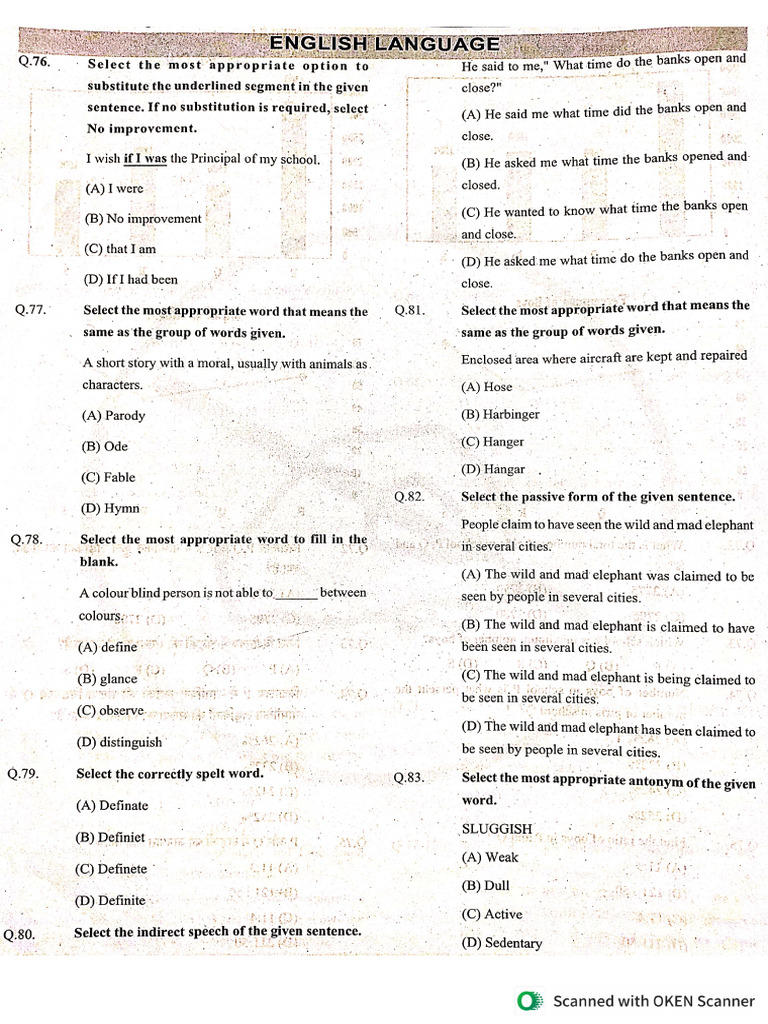 ENGLISH LANGUAGE

Q.76. Select the most appropriate option to substitute the underlined segment in the given sentence. If no substitution is required, select No improvement.

I wish if I was the Principal of my school.

(A) I were

(B) No improvement

(C) that I am

(D) If I had been

Q.77. Select the most appropriate word that means the same as the group of words given.

A short story with a moral, usually with animals as characters.

(A) Parody

(B) Ode

(C) Fable

(D) Hymn

Q.78. Select the most appropriate word to fill in the blank.

A colour blind person is not able to ______ between colours.

(A) define

(B) glance

(C) observe

(D) distinguish

Q.79. Select the correctly spelt word.

(A) Definate

(B) Definiet

(C) Definete

(D) Definite

Q.80. Select the indirect speech of the given sentence.

He said to me," What time do the banks open and close?"

(A) He said me what time did the banks open and close.

(B) He asked me what time the banks opened and closed.

(C) He wanted to know what time the banks open and close.

(D) He asked me what time do the banks open and close.

Q.81. Select the most appropriate word that means the same as the group of words given.

Enclosed area where aircraft are kept and repaired

(A) Hose

(B) Harbinger

(C) Hanger

(D) Hangar

Q.82. Select the passive form of the given sentence.

People claim to have seen the wild and mad elephant in several cities.

(A) The wild and mad elephant was claimed to be seen by people in several cities.

(B) The wild and mad elephant is claimed to have been seen in several cities.

(C) The wild and mad elephant is being claimed to be seen in several cities.

(D) The wild and mad elephant has been claimed to be seen by people in several cities.

Q.83. Select the most appropriate antonym of the given word.

SLUGGISH

(A) Weak

(B) Dull

(C) Active

(D) Sedentary

Scanned with OKEN Scanner